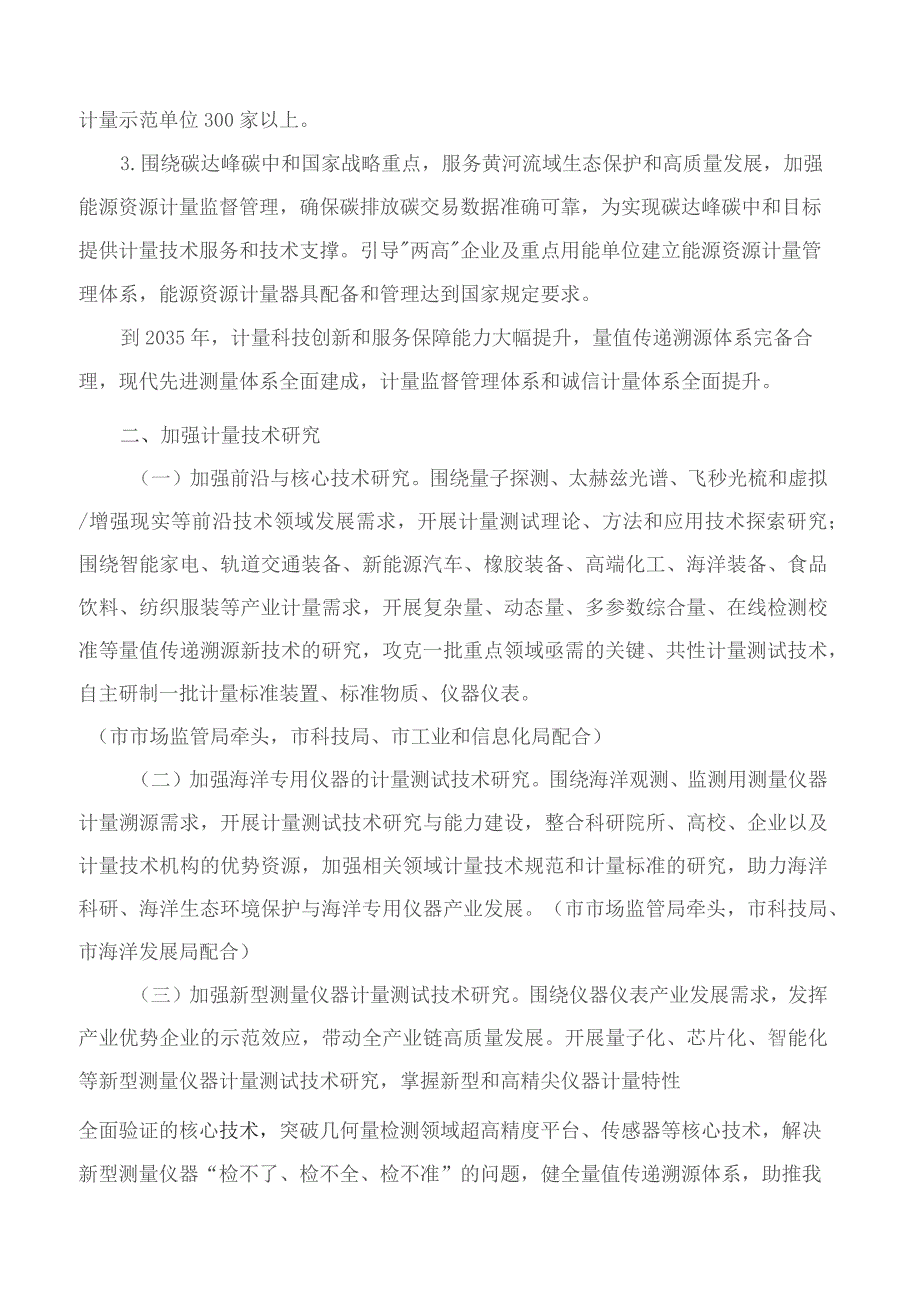 计量示范单位300家以上。

3.围绕碳达峰碳中和国家战略重点，服务黄河流域生态保护和高质量发展，加强能源资源计量监督管理，确保碳排放碳交易数据准确可靠，为实现碳达峰碳中和目标提供计量技术服务和技术支撑。引导"两高"企业及重点用能单位建立能源资源计量管理体系，能源资源计量器具配备和管理达到国家规定要求。

到2035年，计量科技创新和服务保障能力大幅提升，量值传递溯源体系完备合理，现代先进测量体系全面建成，计量监督管理体系和诚信计量体系全面提升。

二、加强计量技术研究

（一）加强前沿与核心技术研究。围绕量子探测、太赫兹光谱、飞秒光梳和虚拟/增强现实等前沿技术领域发展需求，开展计量测试理论、方法和应用技术探索研究；围绕智能家电、轨道交通装备、新能源汽车、橡胶装备、高端化工、海洋装备、食品饮料、纺织服装等产业计量需求，开展复杂量、动态量、多参数综合量、在线检测校准等量值传递溯源新技术的研究，攻克一批重点领域亟需的关键、共性计量测试技术，自主研制一批计量标准装置、标准物质、仪器仪表。

（市市场监管局牵头，市科技局、市工业和信息化局配合）

（二）加强海洋专用仪器的计量测试技术研究。围绕海洋观测、监测用测量仪器计量溯源需求，开展计量测试技术研究与能力建设，整合科研院所、高校、企业以及计量技术机构的优势资源，加强相关领域计量技术规范和计量标准的研究，助力海洋科研、海洋生态环境保护与海洋专用仪器产业发展。（市市场监管局牵头，市科技局、市海洋发展局配合）

（三）加强新型测量仪器计量测试技术研究。围绕仪器仪表产业发展需求，发挥产业优势企业的示范效应，带动全产业链高质量发展。开展量子化、芯片化、智能化等新型测量仪器计量测试技术研究，掌握新型和高精尖仪器计量特性

全面验证的核心技术，突破几何量检测领域超高精度平台、传感器等核心技术，解决新型测量仪器“检不了、检不全、检不准”的问题，健全量值传递溯源体系，助推我